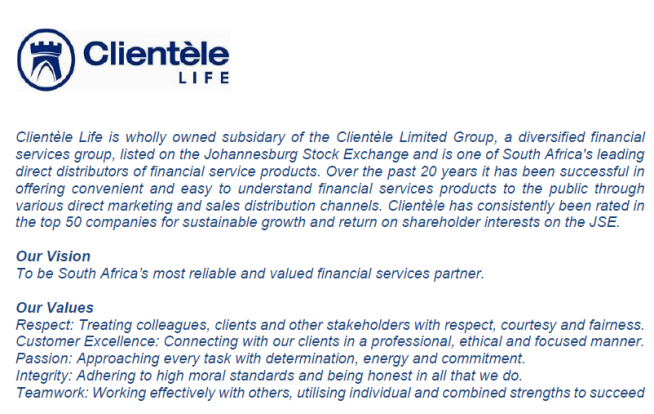 Clientèle
LIFE

Clientèle Life is wholly owned subsidary of the Clientèle Limited Group, a diversified financial services group, listed on the Johannesburg Stock Exchange and is one of South Africa's leading direct distributors of financial service products. Over the past 20 years it has been successful in offering convenient and easy to understand financial services products to the public through various direct marketing and sales distribution channels. Clientèle has consistently been rated in the top 50 companies for sustainable growth and return on shareholder interests on the JSE.

Our Vision
To be South Africa's most reliable and valued financial services partner.

Our Values
Respect: Treating colleagues, clients and other stakeholders with respect, courtesy and fairness.
Customer Excellence: Connecting with our clients in a professional, ethical and focused manner.
Passion: Approaching every task with determination, energy and commitment.
Integrity: Adhering to high moral standards and being honest in all that we do.
Teamwork: Working effectively with others, utilising individual and combined strengths to succeed